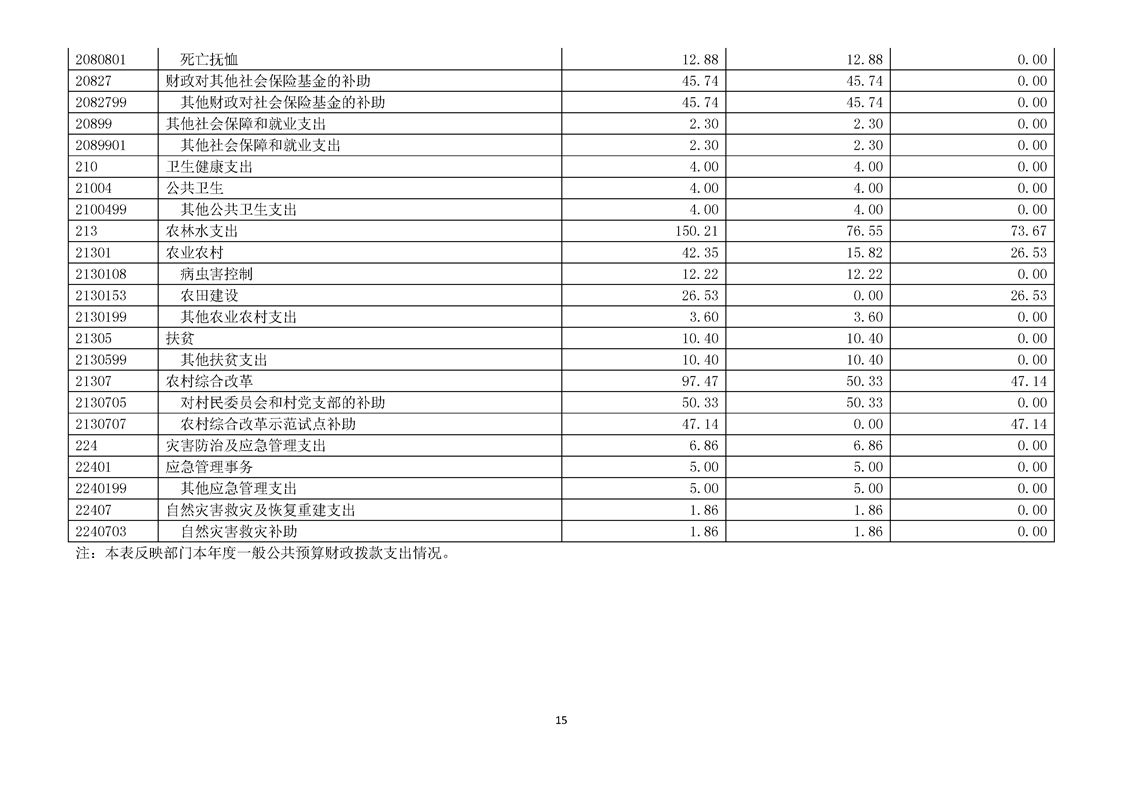 | | | | | |
|---|---|---|---|---|
| 2080801 | 死亡抚恤 | 12.88 | 12.88 | 0.00 |
| 20827 | 财政对其他社会保险基金的补助 | 45.74 | 45.74 | 0.00 |
| 2082799 | 其他财政对社会保险基金的补助 | 45.74 | 45.74 | 0.00 |
| 20899 | 其他社会保障和就业支出 | 2.30 | 2.30 | 0.00 |
| 2089901 | 其他社会保障和就业支出 | 2.30 | 2.30 | 0.00 |
| 210 | 卫生健康支出 | 4.00 | 4.00 | 0.00 |
| 21004 | 公共卫生 | 4.00 | 4.00 | 0.00 |
| 2100499 | 其他公共卫生支出 | 4.00 | 4.00 | 0.00 |
| 213 | 农林水支出 | 150.21 | 76.55 | 73.67 |
| 21301 | 农业农村 | 42.35 | 15.82 | 26.53 |
| 2130108 | 病虫害控制 | 12.22 | 12.22 | 0.00 |
| 2130153 | 农田建设 | 26.53 | 0.00 | 26.53 |
| 2130199 | 其他农业农村支出 | 3.60 | 3.60 | 0.00 |
| 21305 | 扶贫 | 10.40 | 10.40 | 0.00 |
| 2130599 | 其他扶贫支出 | 10.40 | 10.40 | 0.00 |
| 21307 | 农村综合改革 | 97.47 | 50.33 | 47.14 |
| 2130705 | 对村民委员会和村党支部的补助 | 50.33 | 50.33 | 0.00 |
| 2130707 | 农村综合改革示范试点补助 | 47.14 | 0.00 | 47.14 |
| 224 | 灾害防治及应急管理支出 | 6.86 | 6.86 | 0.00 |
| 22401 | 应急管理事务 | 5.00 | 5.00 | 0.00 |
| 2240199 | 其他应急管理支出 | 5.00 | 5.00 | 0.00 |
| 22407 | 自然灾害救灾及恢复重建支出 | 1.86 | 1.86 | 0.00 |
| 2240703 | 自然灾害救灾补助 | 1.86 | 1.86 | 0.00 |

注：本表反映部门本年度一般公共预算财政拨款支出情况。

15